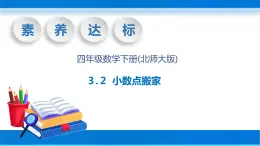 素 养 达 标

四年级数学下册(北师大版)

3.2 小数点搬家